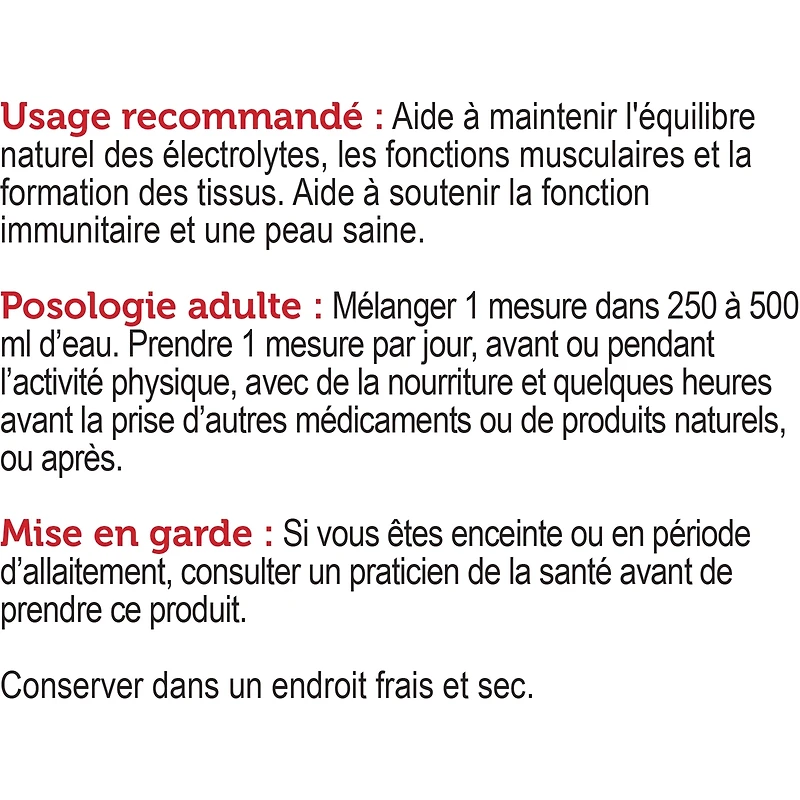 Usage recommandé : Aide à maintenir l'équilibre naturel des électrolytes, les fonctions musculaires et la formation des tissus. Aide à soutenir la fonction immunitaire et une peau saine.

Posologie adulte : Mélanger 1 mesure dans 250 à 500 ml d’eau. Prendre 1 mesure par jour, avant ou pendant l’activité physique, avec de la nourriture et quelques heures avant la prise d’autres médicaments ou de produits naturels, ou après.

Mise en garde : Si vous êtes enceinte ou en période d’allaitement, consulter un praticien de la santé avant de prendre ce produit.

Conserver dans un endroit frais et sec.